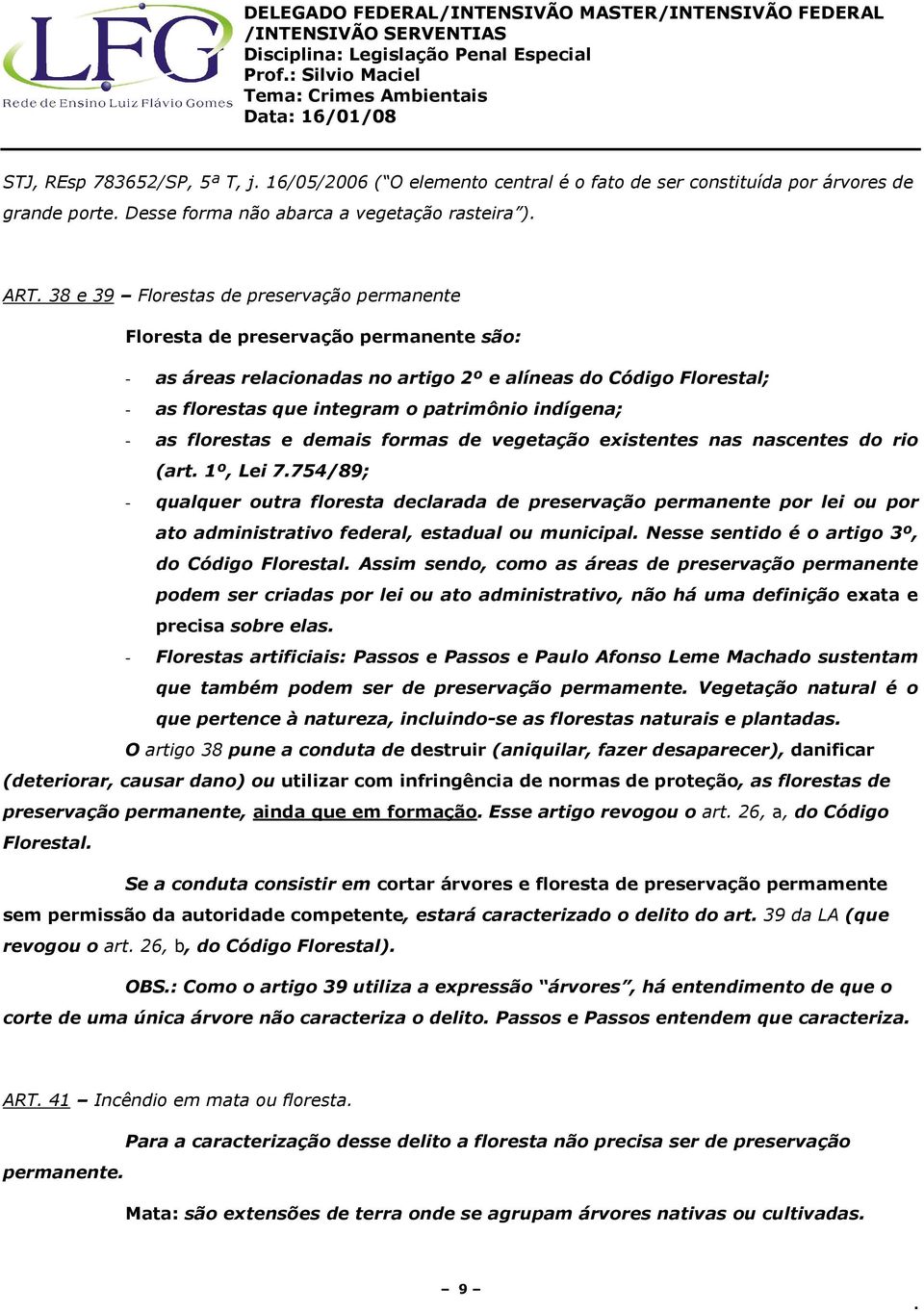 LFG
Rede de Ensino Luiz Flávio Gomes

DELEGADO FEDERAL/INTENSIVÃO MASTER/INTENSIVÃO FEDERAL /INTENSIVÃO SERVENTIAS
Disciplina: Legislação Penal Especial
Prof.: Silvio Maciel
Tema: Crimes Ambientais
Data: 16/01/08

STJ, REsp 783652/SP, 5ª T, j. 16/05/2006 ("O elemento central é o fato de ser constituída por árvores de grande porte. Desse forma não abarca a vegetação rasteira").

ART. 38 e 39 – Florestas de preservação permanente

Floresta de preservação permanente são:

- as áreas relacionadas no artigo 2º e alíneas do Código Florestal;
- as florestas que integram o patrimônio indígena;
- as florestas e demais formas de vegetação existentes nas nascentes do rio (art. 1º, Lei 7.754/89;
- qualquer outra floresta declarada de preservação permanente por lei ou por ato administrativo federal, estadual ou municipal. Nesse sentido é o artigo 3º, do Código Florestal. Assim sendo, como as áreas de preservação permanente podem ser criadas por lei ou ato administrativo, não há uma definição exata e precisa sobre elas.
- Florestas artificiais: Passos e Passos e Paulo Afonso Leme Machado sustentam que também podem ser de preservação permamente. Vegetação natural é o que pertence à natureza, incluindo-se as florestas naturais e plantadas.

O artigo 38 pune a conduta de destruir (aniquilar, fazer desaparecer), danificar (deteriorar, causar dano) ou utilizar com infringência de normas de proteção, as florestas de preservação permanente, ainda que em formação. Esse artigo revogou o art. 26, a, do Código Florestal.

Se a conduta consistir em cortar árvores e floresta de preservação permamente sem permissão da autoridade competente, estará caracterizado o delito do art. 39 da LA (que revogou o art. 26, b, do Código Florestal).

OBS.: Como o artigo 39 utiliza a expressão "árvores", há entendimento de que o corte de uma única árvore não caracteriza o delito. Passos e Passos entendem que caracteriza.

ART. 41 – Incêndio em mata ou floresta.

Para a caracterização desse delito a floresta não precisa ser de preservação permanente.

Mata: são extensões de terra onde se agrupam árvores nativas ou cultivadas.

– 9 –